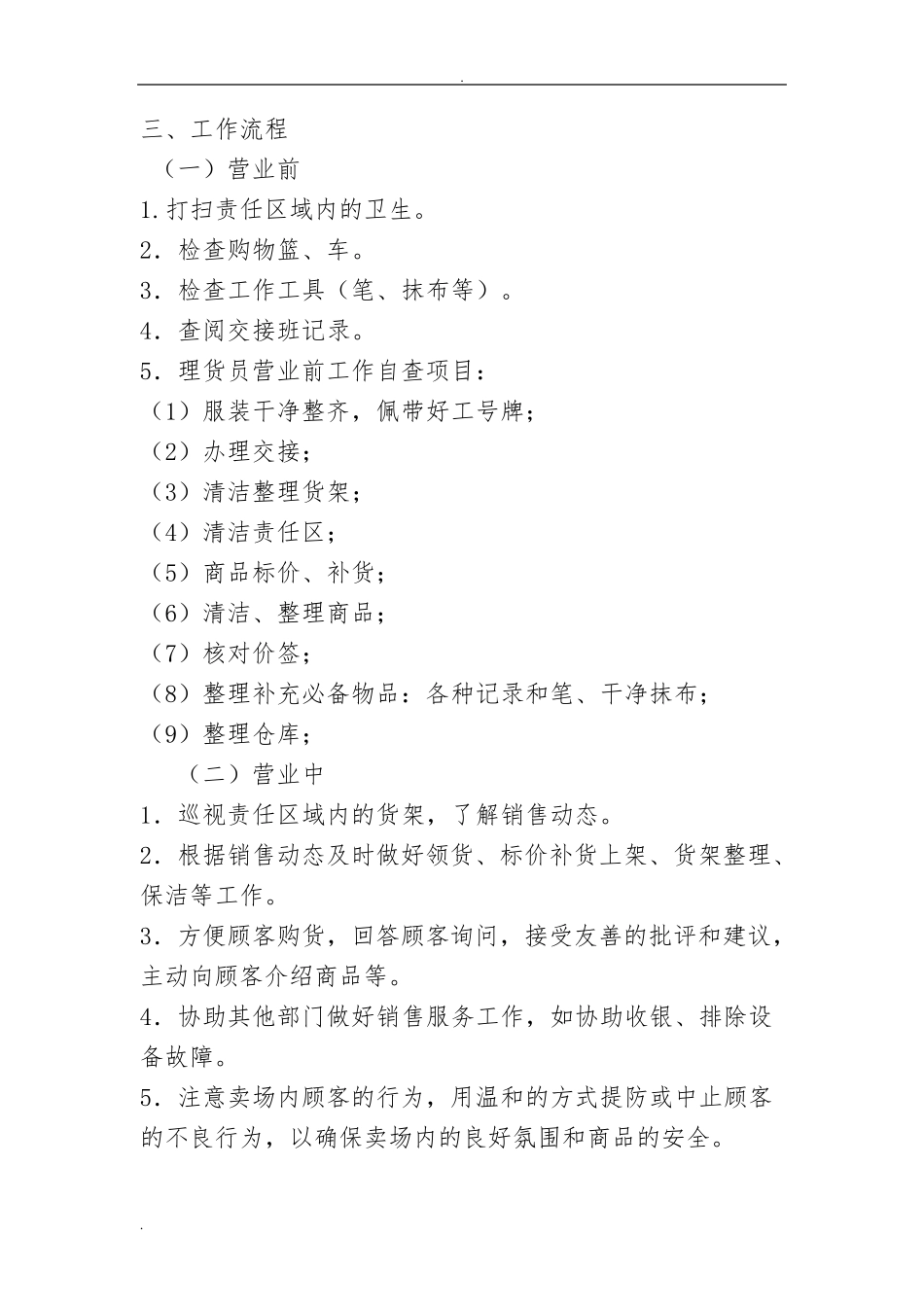 .

三、工作流程

（一）营业前

1.打扫责任区域内的卫生。

2．检查购物篮、车。

3．检查工作工具（笔、抹布等）。

4．查阅交接班记录。

5．理货员营业前工作自查项目：

（1）服装干净整齐，佩带好工号牌；

（2）办理交接；

（3）清洁整理货架；

（4）清洁责任区；

（5）商品标价、补货；

（6）清洁、整理商品；

（7）核对价签；

（8）整理补充必备物品：各种记录和笔、干净抹布；

（9）整理仓库；

（二）营业中

1．巡视责任区域内的货架，了解销售动态。

2．根据销售动态及时做好领货、标价补货上架、货架整理、保洁等工作。

3．方便顾客购货，回答顾客询问，接受友善的批评和建议，主动向顾客介绍商品等。

4．协助其他部门做好销售服务工作，如协助收银、排除设备故障。

5．注意卖场内顾客的行为，用温和的方式提防或中止顾客的不良行为，以确保卖场内的良好氛围和商品的安全。

.